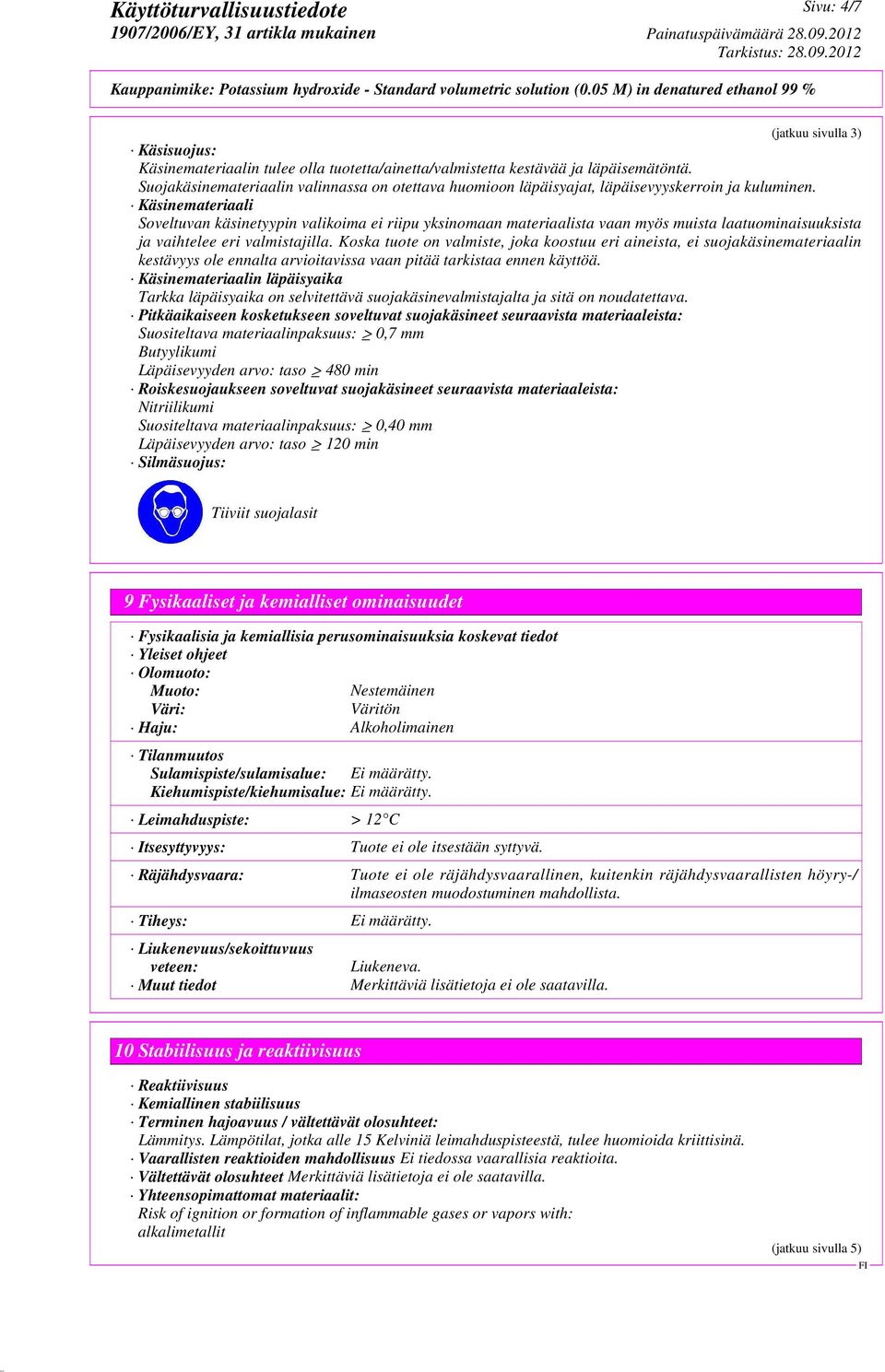 Käyttöturvallisuustiedote
1907/2006/EY, 31 artikla mukainen

Sivu: 4/7
Painatuspäivämäärä 28.09.2012
Tarkistus: 28.09.2012

Kauppanimike: Potassium hydroxide - Standard volumetric solution (0.05 M) in denatured ethanol 99 %

(jatkuu sivulla 3)

· Käsisuojus:
Käsinemateriaalin tulee olla tuotetta/ainetta/valmistetta kestävää ja läpäisemätöntä.
Suojakäsinemateriaalin valinnassa on otettava huomioon läpäisyajat, läpäisevyyskerroin ja kuluminen.
· Käsinemateriaali
Soveltuvan käsinetyypin valikoima ei riipu yksinomaan materiaalista vaan myös muista laatuominaisuuksista ja vaihtelee eri valmistajilla. Koska tuote on valmiste, joka koostuu eri aineista, ei suojakäsinemateriaalin kestävyys ole ennalta arvioitavissa vaan pitää tarkistaa ennen käyttöä.
· Käsinemateriaalin läpäisyaika
Tarkka läpäisyaika on selvitettävä suojakäsinevalmistajalta ja sitä on noudatettava.
· Pitkäaikaiseen kosketukseen soveltuvat suojakäsineet seuraavista materiaaleista:
Suositeltava materiaalinpaksuus: $\geq$ 0,7 mm
Butyylikumi
Läpäisevyyden arvo: taso $\geq$ 480 min
· Roiskesuojaukseen soveltuvat suojakäsineet seuraavista materiaaleista:
Nitriilikumi
Suositeltava materiaalinpaksuus: $\geq$ 0,40 mm
Läpäisevyyden arvo: taso $\geq$ 120 min
· Silmäsuojus:
Tiiviit suojalasit

9 Fysikaaliset ja kemialliset ominaisuudet

· Fysikaalisia ja kemiallisia perusominaisuuksia koskevat tiedot
· Yleiset ohjeet
· Olomuoto:
Muoto: Nestemäinen
Väri: Väritön
· Haju: Alkoholimainen

· Tilanmuutos
Sulamispiste/sulamisalue: Ei määrätty.
Kiehumispiste/kiehumisalue: Ei määrätty.

· Leimahduspiste: > 12°C

· Itsesyttyvyys: Tuote ei ole itsestään syttyvä.

· Räjähdysvaara: Tuote ei ole räjähdysvaarallinen, kuitenkin räjähdysvaarallisten höyry-/ilmaseosten muodostuminen mahdollista.

· Tiheys: Ei määrätty.

· Liukenevuus/sekoittuvuus
veteen: Liukeneva.
· Muut tiedot Merkittäviä lisätietoja ei ole saatavilla.

10 Stabiilisuus ja reaktiivisuus

· Reaktiivisuus
· Kemiallinen stabiilisuus
· Terminen hajoavuus / vältettävät olosuhteet:
Lämmitys. Lämpötilat, jotka alle 15 Kelviniä leimahduspisteestä, tulee huomioida kriittisinä.
· Vaarallisten reaktioiden mahdollisuus Ei tiedossa vaarallisia reaktioita.
· Vältettävät olosuhteet Merkittäviä lisätietoja ei ole saatavilla.
· Yhteensopimattomat materiaalit:
Risk of ignition or formation of inflammable gases or vapors with:
alkalimetallit

(jatkuu sivulla 5)
FI